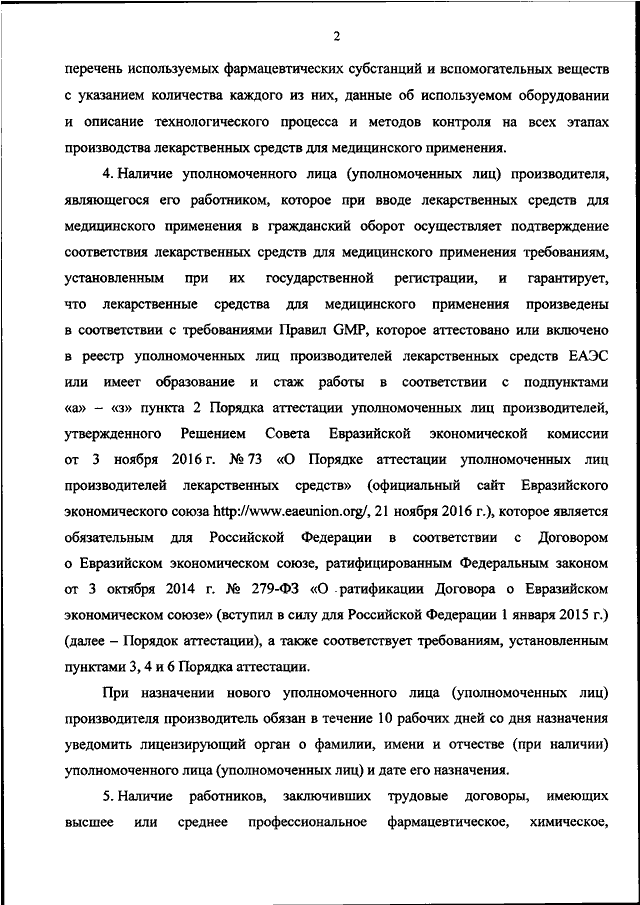 2

перечень используемых фармацевтических субстанций и вспомогательных веществ с указанием количества каждого из них, данные об используемом оборудовании и описание технологического процесса и методов контроля на всех этапах производства лекарственных средств для медицинского применения.

4. Наличие уполномоченного лица (уполномоченных лиц) производителя, являющегося его работником, которое при вводе лекарственных средств для медицинского применения в гражданский оборот осуществляет подтверждение соответствия лекарственных средств для медицинского применения требованиям, установленным при их государственной регистрации, и гарантирует, что лекарственные средства для медицинского применения произведены в соответствии с требованиями Правил GMP, которое аттестовано или включено в реестр уполномоченных лиц производителей лекарственных средств ЕАЭС или имеет образование и стаж работы в соответствии с подпунктами «а» – «з» пункта 2 Порядка аттестации уполномоченных лиц производителей, утвержденного Решением Совета Евразийской экономической комиссии от 3 ноября 2016 г. № 73 «О Порядке аттестации уполномоченных лиц производителей лекарственных средств» (официальный сайт Евразийского экономического союза http://www.eaeunion.org/, 21 ноября 2016 г.), которое является обязательным для Российской Федерации в соответствии с Договором о Евразийском экономическом союзе, ратифицированным Федеральным законом от 3 октября 2014 г. № 279-ФЗ «О ратификации Договора о Евразийском экономическом союзе» (вступил в силу для Российской Федерации 1 января 2015 г.) (далее – Порядок аттестации), а также соответствует требованиям, установленным пунктами 3, 4 и 6 Порядка аттестации.

При назначении нового уполномоченного лица (уполномоченных лиц) производителя производитель обязан в течение 10 рабочих дней со дня назначения уведомить лицензирующий орган о фамилии, имени и отчестве (при наличии) уполномоченного лица (уполномоченных лиц) и дате его назначения.

5. Наличие работников, заключивших трудовые договоры, имеющих высшее или среднее профессиональное фармацевтическое, химическое,